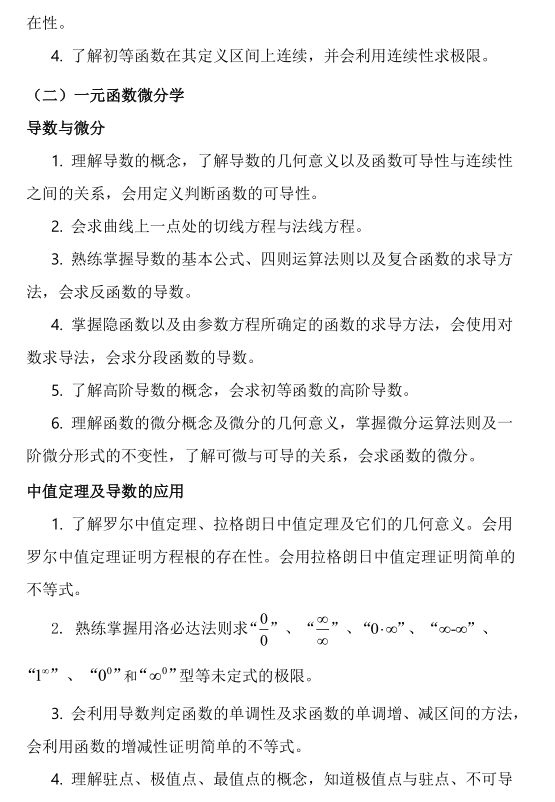 在性。

4. 了解初等函数在其定义区间上连续，并会利用连续性求极限。

（二）一元函数微分学

导数与微分

1. 理解导数的概念，了解导数的几何意义以及函数可导性与连续性之间的关系，会用定义判断函数的可导性。

2. 会求曲线上一点处的切线方程与法线方程。

3. 熟练掌握导数的基本公式、四则运算法则以及复合函数的求导方法，会求反函数的导数。

4. 掌握隐函数以及由参数方程所确定的函数的求导方法，会使用对数求导法，会求分段函数的导数。

5. 了解高阶导数的概念，会求初等函数的高阶导数。

6. 理解函数的微分概念及微分的几何意义，掌握微分运算法则及一阶微分形式的不变性，了解可微与可导的关系，会求函数的微分。

中值定理及导数的应用

1. 了解罗尔中值定理、拉格朗日中值定理及它们的几何意义。会用罗尔中值定理证明方程根的存在性。会用拉格朗日中值定理证明简单的不等式。

2. 熟练掌握用洛必达法则求“$\frac{0}{0}$”、“$\frac{\infty}{\infty}$”、“$0\cdot\infty$”、“$\infty$-$\infty$”、“$1^{\infty}$”、“$0^{0}$”和“$\infty^{0}$”型等未定式的极限。

3. 会利用导数判定函数的单调性及求函数的单调增、减区间的方法，会利用函数的增减性证明简单的不等式。

4. 理解驻点、极值点、最值点的概念，知道极值点与驻点、不可导